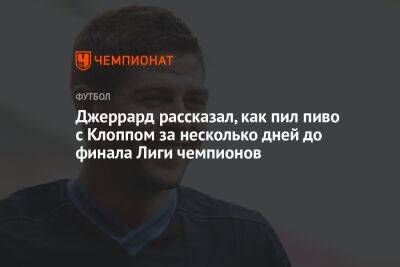 ЧЕМПИОНАТ

ФУТБОЛ

Джеррард рассказал, как пил пиво с Клоппом за несколько дней до финала Лиги чемпионов